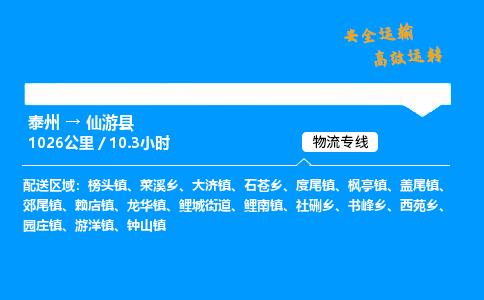 安全运输
高效运转

泰州 → 仙游县
1026公里 / 10.3小时

物流专线

配送区域：榜头镇、菜溪乡、大济镇、石苍乡、度尾镇、枫亭镇、盖尾镇、郊尾镇、赖店镇、龙华镇、鲤城街道、鲤南镇、社硎乡、书峰乡、西苑乡、园庄镇、游洋镇、钟山镇